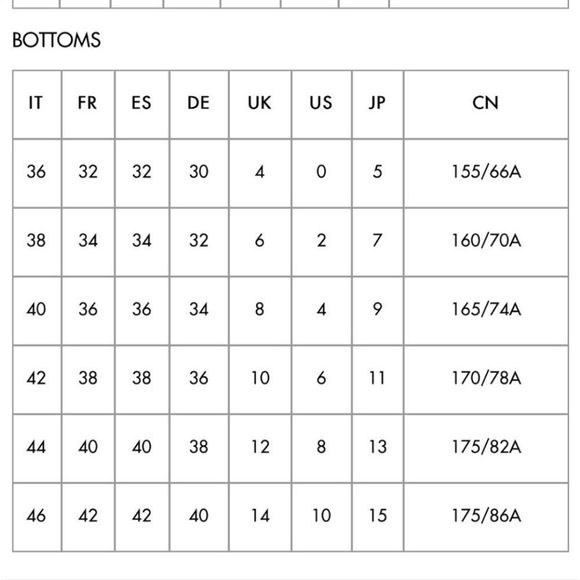 BOTTOMS

| IT | FR | ES | DE | UK | US | JP | CN |
|---|---|---|---|---|---|---|---|
| 36 | 32 | 32 | 30 | 4 | 0 | 5 | 155/66A |
| 38 | 34 | 34 | 32 | 6 | 2 | 7 | 160/70A |
| 40 | 36 | 36 | 34 | 8 | 4 | 9 | 165/74A |
| 42 | 38 | 38 | 36 | 10 | 6 | 11 | 170/78A |
| 44 | 40 | 40 | 38 | 12 | 8 | 13 | 175/82A |
| 46 | 42 | 42 | 40 | 14 | 10 | 15 | 175/86A |